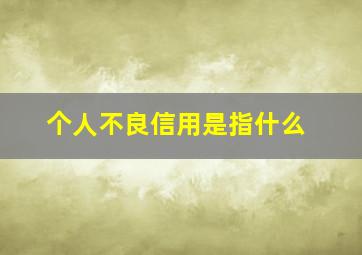 个人不良信用是指什么